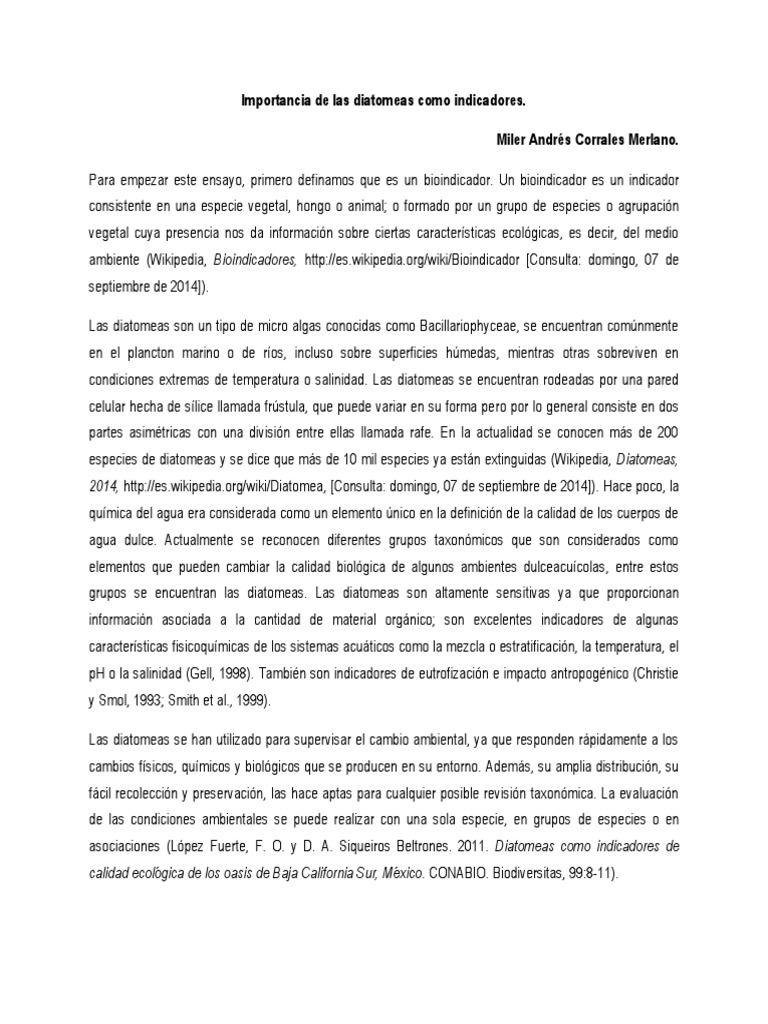 Importancia de las diatomeas como indicadores.

Miler Andrés Corrales Merlano.

Para empezar este ensayo, primero definamos que es un bioindicador. Un bioindicador es un indicador consistente en una especie vegetal, hongo o animal; o formado por un grupo de especies o agrupación vegetal cuya presencia nos da información sobre ciertas características ecológicas, es decir, del medio ambiente (Wikipedia, Bioindicadores, http://es.wikipedia.org/wiki/Bioindicador [Consulta: domingo, 07 de septiembre de 2014]).

Las diatomeas son un tipo de micro algas conocidas como Bacillariophyceae, se encuentran comúnmente en el plancton marino o de ríos, incluso sobre superficies húmedas, mientras otras sobreviven en condiciones extremas de temperatura o salinidad. Las diatomeas se encuentran rodeadas por una pared celular hecha de sílice llamada frústula, que puede variar en su forma pero por lo general consiste en dos partes asimétricas con una división entre ellas llamada rafe. En la actualidad se conocen más de 200 especies de diatomeas y se dice que más de 10 mil especies ya están extinguidas (Wikipedia, Diatomeas, 2014, http://es.wikipedia.org/wiki/Diatomea, [Consulta: domingo, 07 de septiembre de 2014]). Hace poco, la química del agua era considerada como un elemento único en la definición de la calidad de los cuerpos de agua dulce. Actualmente se reconocen diferentes grupos taxonómicos que son considerados como elementos que pueden cambiar la calidad biológica de algunos ambientes dulceacuícolas, entre estos grupos se encuentran las diatomeas. Las diatomeas son altamente sensitivas ya que proporcionan información asociada a la cantidad de material orgánico; son excelentes indicadores de algunas características fisicoquímicas de los sistemas acuáticos como la mezcla o estratificación, la temperatura, el pH o la salinidad (Gell, 1998). También son indicadores de eutrofización e impacto antropogénico (Christie y Smol, 1993; Smith et al., 1999).

Las diatomeas se han utilizado para supervisar el cambio ambiental, ya que responden rápidamente a los cambios físicos, químicos y biológicos que se producen en su entorno. Además, su amplia distribución, su fácil recolección y preservación, las hace aptas para cualquier posible revisión taxonómica. La evaluación de las condiciones ambientales se puede realizar con una sola especie, en grupos de especies o en asociaciones (López Fuerte, F. O. y D. A. Siqueiros Beltrones. 2011. Diatomeas como indicadores de calidad ecológica de los oasis de Baja California Sur, México. CONABIO. Biodiversitas, 99:8-11).